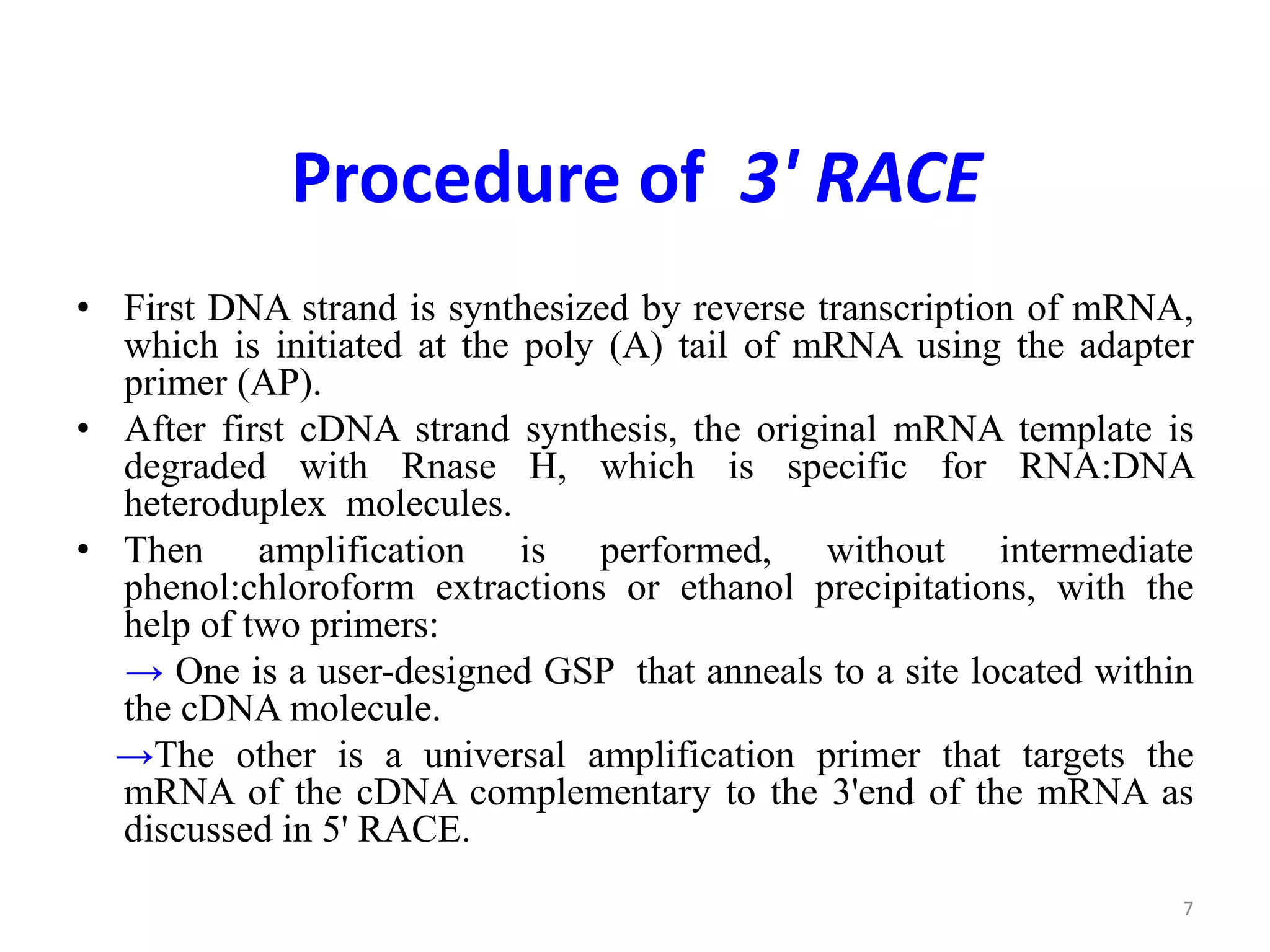 Procedure of 3' RACE

• First DNA strand is synthesized by reverse transcription of mRNA, which is initiated at the poly (A) tail of mRNA using the adapter primer (AP).

• After first cDNA strand synthesis, the original mRNA template is degraded with Rnase H, which is specific for RNA:DNA heteroduplex molecules.

• Then amplification is performed, without intermediate phenol:chloroform extractions or ethanol precipitations, with the help of two primers:

→ One is a user-designed GSP that anneals to a site located within the cDNA molecule.

→The other is a universal amplification primer that targets the mRNA of the cDNA complementary to the 3'end of the mRNA as discussed in 5' RACE.

7